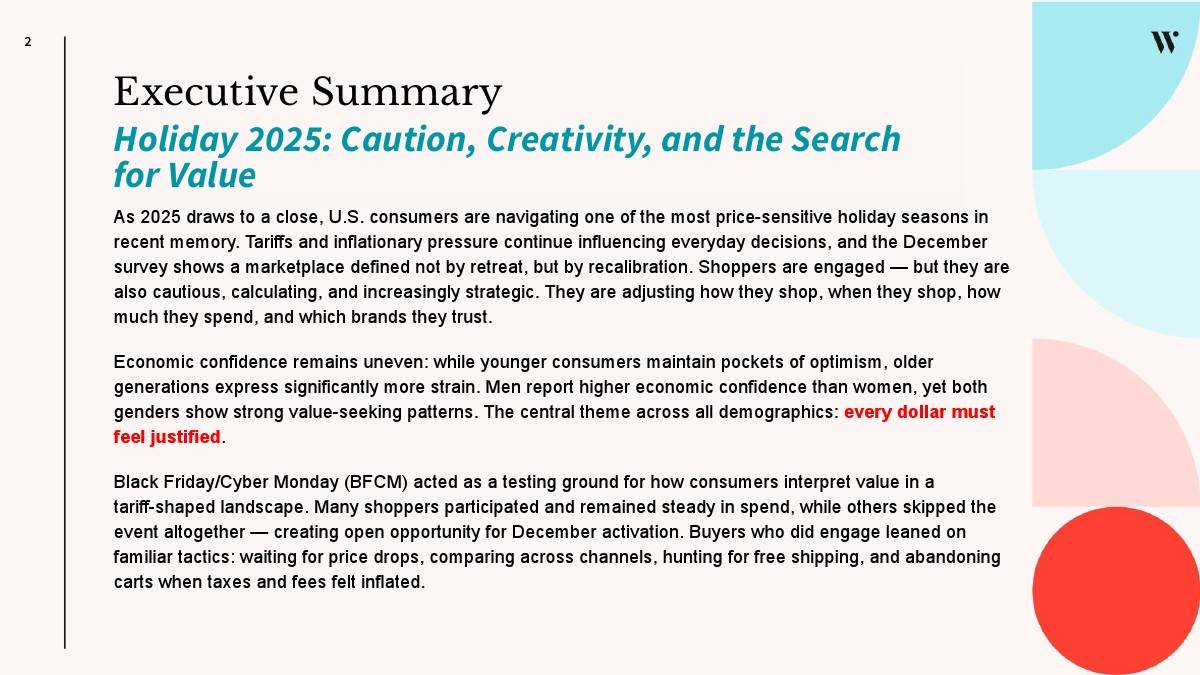 2

W

Executive Summary

Holiday 2025: Caution, Creativity, and the Search for Value

As 2025 draws to a close, U.S. consumers are navigating one of the most price-sensitive holiday seasons in recent memory. Tariffs and inflationary pressure continue influencing everyday decisions, and the December survey shows a marketplace defined not by retreat, but by recalibration. Shoppers are engaged — but they are also cautious, calculating, and increasingly strategic. They are adjusting how they shop, when they shop, how much they spend, and which brands they trust.

Economic confidence remains uneven: while younger consumers maintain pockets of optimism, older generations express significantly more strain. Men report higher economic confidence than women, yet both genders show strong value-seeking patterns. The central theme across all demographics: every dollar must feel justified.

Black Friday/Cyber Monday (BFCM) acted as a testing ground for how consumers interpret value in a tariff-shaped landscape. Many shoppers participated and remained steady in spend, while others skipped the event altogether — creating open opportunity for December activation. Buyers who did engage leaned on familiar tactics: waiting for price drops, comparing across channels, hunting for free shipping, and abandoning carts when taxes and fees felt inflated.